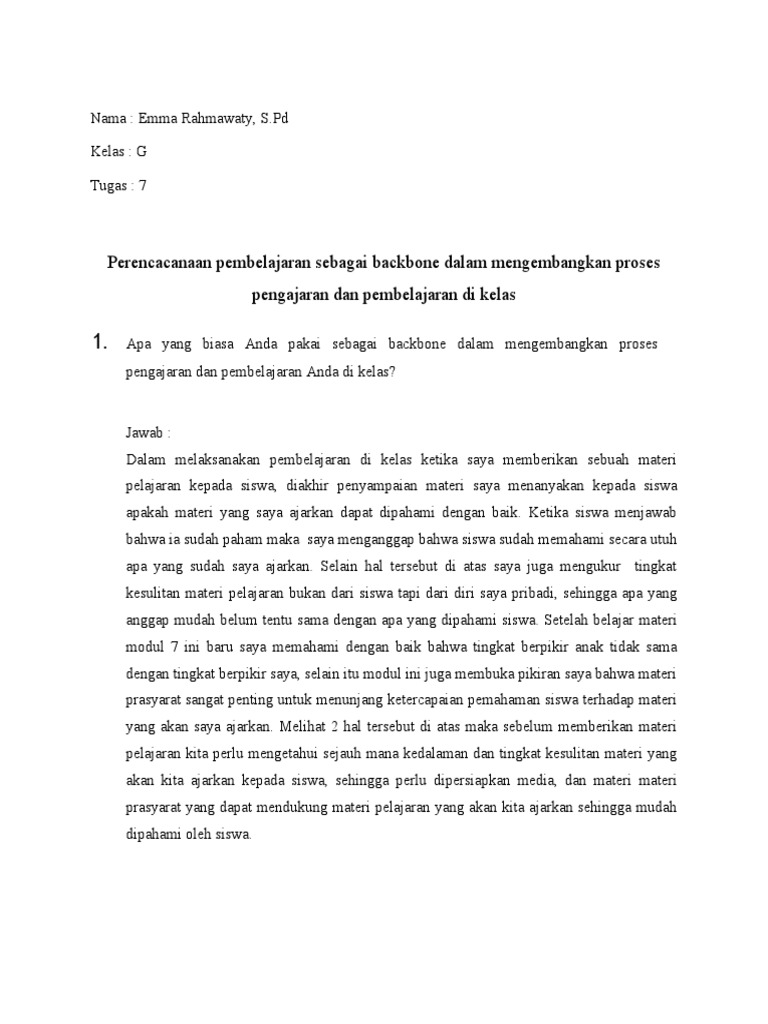 Nama : Emma Rahmawaty, S.Pd

Kelas : G

Tugas : 7

Perencacanaan pembelajaran sebagai backbone dalam mengembangkan proses pengajaran dan pembelajaran di kelas

1. Apa yang biasa Anda pakai sebagai backbone dalam mengembangkan proses pengajaran dan pembelajaran Anda di kelas?

Jawab :
Dalam melaksanakan pembelajaran di kelas ketika saya memberikan sebuah materi pelajaran kepada siswa, diakhir penyampaian materi saya menanyakan kepada siswa apakah materi yang saya ajarkan dapat dipahami dengan baik. Ketika siswa menjawab bahwa ia sudah paham maka saya menganggap bahwa siswa sudah memahami secara utuh apa yang sudah saya ajarkan. Selain hal tersebut di atas saya juga mengukur tingkat kesulitan materi pelajaran bukan dari siswa tapi dari diri saya pribadi, sehingga apa yang anggap mudah belum tentu sama dengan apa yang dipahami siswa. Setelah belajar materi modul 7 ini baru saya memahami dengan baik bahwa tingkat berpikir anak tidak sama dengan tingkat berpikir saya, selain itu modul ini juga membuka pikiran saya bahwa materi prasyarat sangat penting untuk menunjang ketercapaian pemahaman siswa terhadap materi yang akan saya ajarkan. Melihat 2 hal tersebut di atas maka sebelum memberikan materi pelajaran kita perlu mengetahui sejauh mana kedalaman dan tingkat kesulitan materi yang akan kita ajarkan kepada siswa, sehingga perlu dipersiapkan media, dan materi materi prasyarat yang dapat mendukung materi pelajaran yang akan kita ajarkan sehingga mudah dipahami oleh siswa.